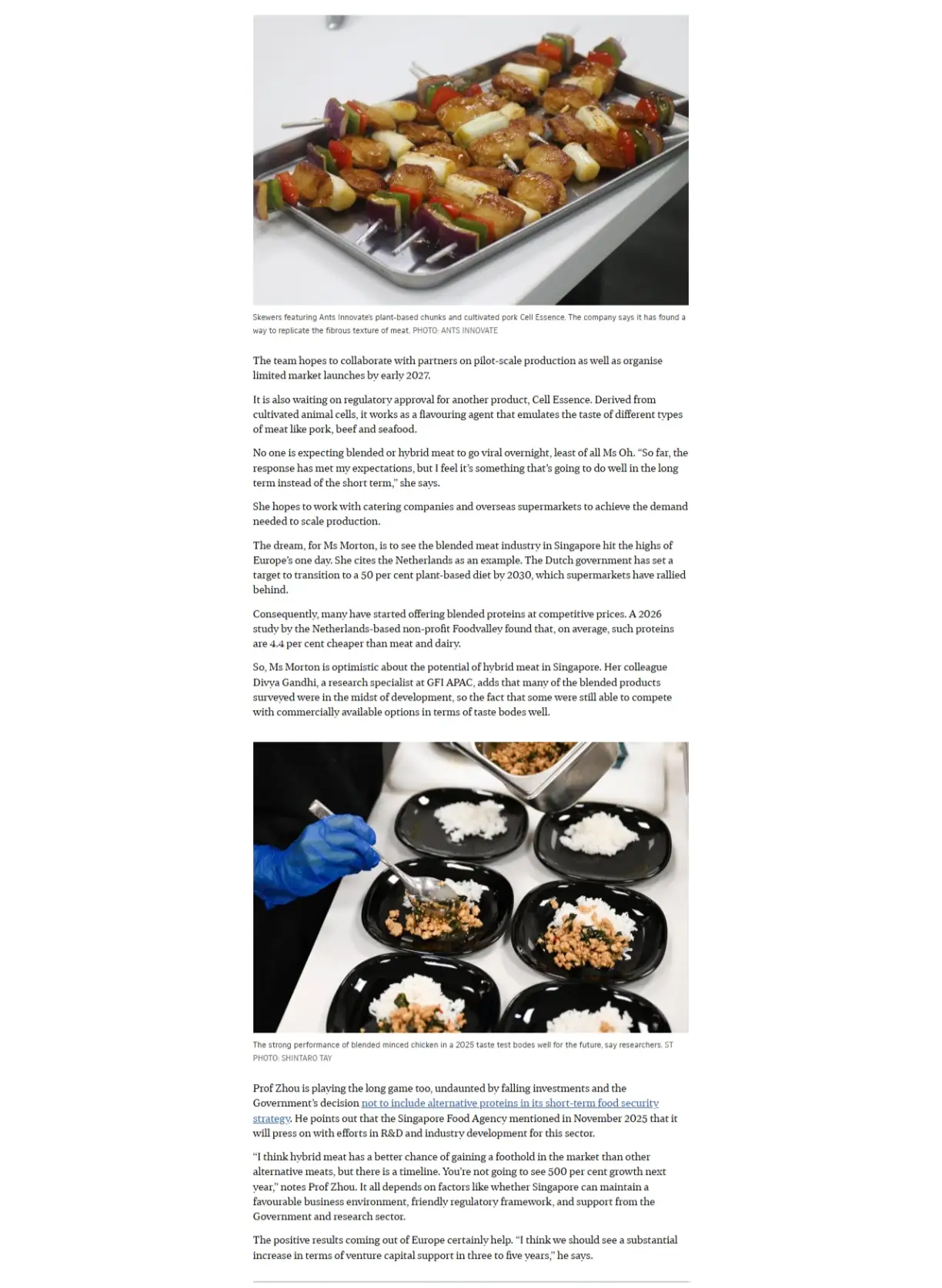 Skewers featuring Ants Innovate's plant-based chunks and cultivated pork Cell Essence. The company says it has found a way to replicate the fibrous texture of meat. PHOTO: ANTS INNOVATE

The team hopes to collaborate with partners on pilot-scale production as well as organise limited market launches by early 2027.

It is also waiting on regulatory approval for another product, Cell Essence. Derived from cultivated animal cells, it works as a flavouring agent that emulates the taste of different types of meat like pork, beef and seafood.

No one is expecting blended or hybrid meat to go viral overnight, least of all Ms Oh. "So far, the response has met my expectations, but I feel it's something that's going to do well in the long term instead of the short term," she says.

She hopes to work with catering companies and overseas supermarkets to achieve the demand needed to scale production.

The dream, for Ms Morton, is to see the blended meat industry in Singapore hit the highs of Europe's one day. She cites the Netherlands as an example. The Dutch government has set a target to transition to a 50 per cent plant-based diet by 2030, which supermarkets have rallied behind.

Consequently, many have started offering blended proteins at competitive prices. A 2026 study by the Netherlands-based non-profit Foodvalley found that, on average, such proteins are 4.4 per cent cheaper than meat and dairy.

So, Ms Morton is optimistic about the potential of hybrid meat in Singapore. Her colleague Divya Gandhi, a research specialist at GFI APAC, adds that many of the blended products surveyed were in the midst of development, so the fact that some were still able to compete with commercially available options in terms of taste bodes well.

The strong performance of blended minced chicken in a 2025 taste test bodes well for the future, say researchers. ST PHOTO: SHINTARO TAY

Prof Zhou is playing the long game too, undaunted by falling investments and the Government's decision not to include alternative proteins in its short-term food security strategy. He points out that the Singapore Food Agency mentioned in November 2025 that it will press on with efforts in R&D and industry development for this sector.

"I think hybrid meat has a better chance of gaining a foothold in the market than other alternative meats, but there is a timeline. You're not going to see 500 per cent growth next year," notes Prof Zhou. It all depends on factors like whether Singapore can maintain a favourable business environment, friendly regulatory framework, and support from the Government and research sector.

The positive results coming out of Europe certainly help. "I think we should see a substantial increase in terms of venture capital support in three to five years," he says.